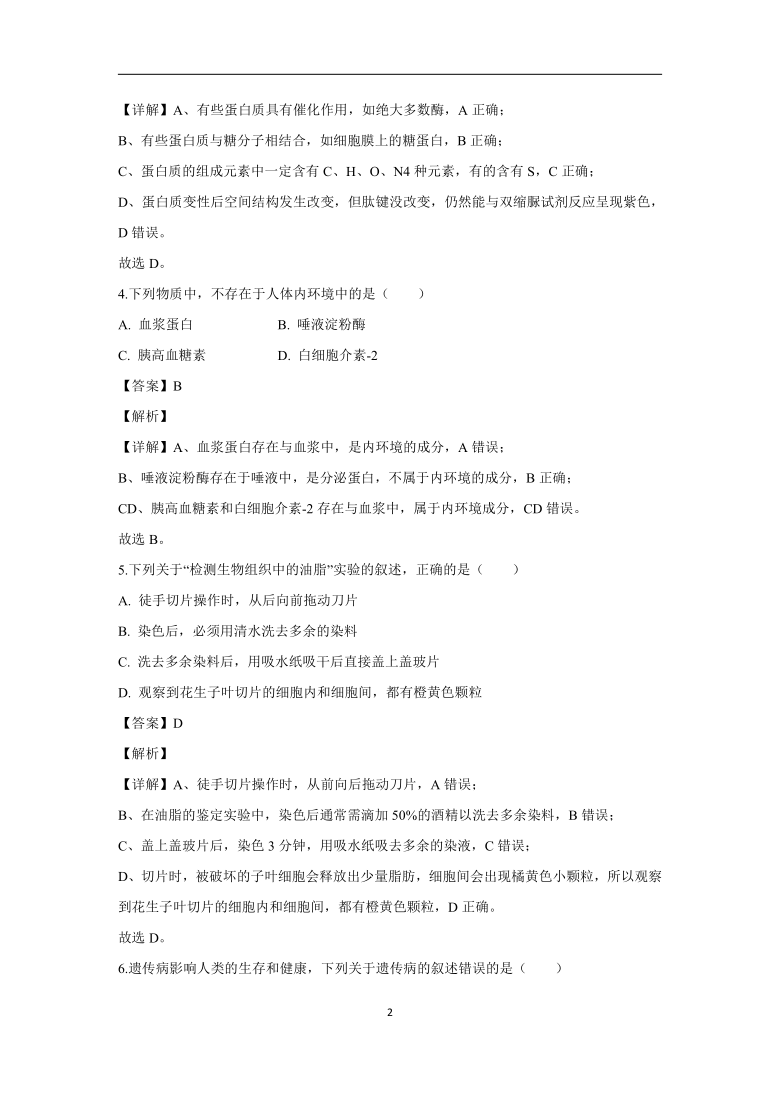 【详解】A、有些蛋白质具有催化作用，如绝大多数酶，A 正确；

B、有些蛋白质与糖分子相结合，如细胞膜上的糖蛋白，B 正确；

C、蛋白质的组成元素中一定含有 C、H、O、N4 种元素，有的含有 S，C 正确；

D、蛋白质变性后空间结构发生改变，但肽键没改变，仍然能与双缩脲试剂反应呈现紫色，D 错误。

故选 D。

4.下列物质中，不存在于人体内环境中的是（　　）

A. 血浆蛋白　　B. 唾液淀粉酶

C. 胰高血糖素　　D. 白细胞介素-2

【答案】B

【解析】

【详解】A、血浆蛋白存在与血浆中，是内环境的成分，A 错误；

B、唾液淀粉酶存在于唾液中，是分泌蛋白，不属于内环境的成分，B 正确；

CD、胰高血糖素和白细胞介素-2 存在与血浆中，属于内环境成分，CD 错误。

故选 B。

5.下列关于“检测生物组织中的油脂”实验的叙述，正确的是（　　）

A. 徒手切片操作时，从后向前拖动刀片

B. 染色后，必须用清水洗去多余的染料

C. 洗去多余染料后，用吸水纸吸干后直接盖上盖玻片

D. 观察到花生子叶切片的细胞内和细胞间，都有橙黄色颗粒

【答案】D

【解析】

【详解】A、徒手切片操作时，从前向后拖动刀片，A 错误；

B、在油脂的鉴定实验中，染色后通常需滴加 50%的酒精以洗去多余染料，B 错误；

C、盖上盖玻片后，染色 3 分钟，用吸水纸吸去多余的染液，C 错误；

D、切片时，被破坏的子叶细胞会释放出少量脂肪，细胞间会出现橘黄色小颗粒，所以观察到花生子叶切片的细胞内和细胞间，都有橙黄色颗粒，D 正确。

故选 D。

6.遗传病影响人类的生存和健康，下列关于遗传病的叙述错误的是（　　）

2